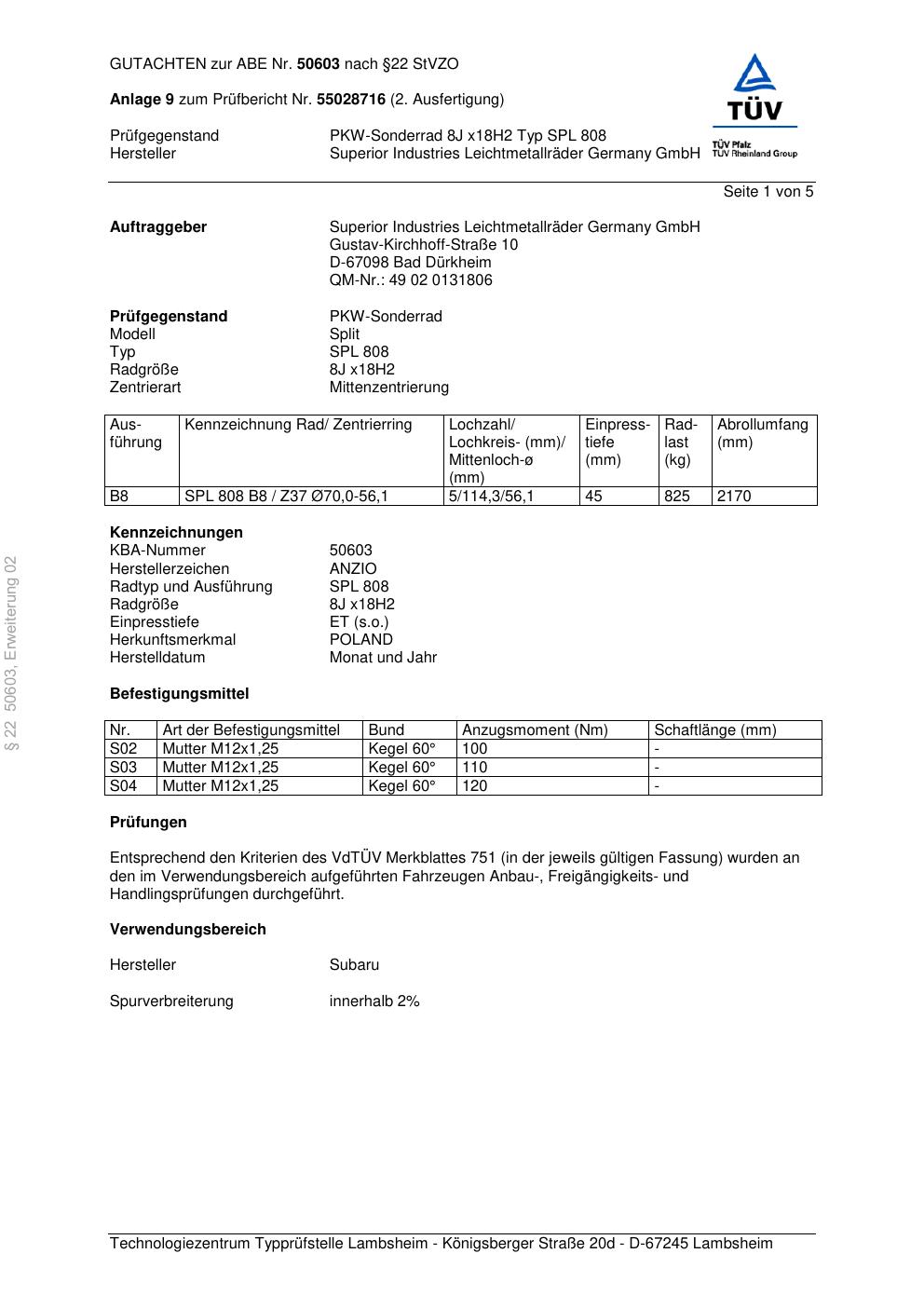 GUTACHTEN zur ABE Nr. 50603 nach §22 StVZO

Anlage 9 zum Prüfbericht Nr. 55028716 (2. Ausfertigung)

TÜV
TÜV Pfalz
TÜV Rheinland Group

Prüfgegenstand PKW-Sonderrad 8J x18H2 Typ SPL 808
Hersteller Superior Industries Leichtmetallräder Germany GmbH

Seite 1 von 5

Auftraggeber
Superior Industries Leichtmetallräder Germany GmbH
Gustav-Kirchhoff-Straße 10
D-67098 Bad Dürkheim
QM-Nr.: 49 02 0131806

Prüfgegenstand PKW-Sonderrad
Modell Split
Typ SPL 808
Radgröße 8J x18H2
Zentrierart Mittenzentrierung

| Ausführung | Kennzeichnung Rad/ Zentrierring | Lochzahl/ Lochkreis- (mm)/ Mittenloch-ø (mm) | Einpresstiefe (mm) | Radlast (kg) | Abrollumfang (mm) |
|---|---|---|---|---|---|
| B8 | SPL 808 B8 / Z37 Ø70,0-56,1 | 5/114,3/56,1 | 45 | 825 | 2170 |

Kennzeichnungen
KBA-Nummer 50603
Herstellerzeichen ANZIO
Radtyp und Ausführung SPL 808
Radgröße 8J x18H2
Einpresstiefe ET (s.o.)
Herkunftsmerkmal POLAND
Herstelldatum Monat und Jahr

Befestigungsmittel

| Nr. | Art der Befestigungsmittel | Bund | Anzugsmoment (Nm) | Schaftlänge (mm) |
|---|---|---|---|---|
| S02 | Mutter M12x1,25 | Kegel 60° | 100 | - |
| S03 | Mutter M12x1,25 | Kegel 60° | 110 | - |
| S04 | Mutter M12x1,25 | Kegel 60° | 120 | - |

Prüfungen

Entsprechend den Kriterien des VdTÜV Merkblattes 751 (in der jeweils gültigen Fassung) wurden an den im Verwendungsbereich aufgeführten Fahrzeugen Anbau-, Freigängigkeits- und Handlingsprüfungen durchgeführt.

Verwendungsbereich

Hersteller Subaru

Spurverbreiterung innerhalb 2%

§ 22 50603, Erweiterung 02

Technologiezentrum Typprüfstelle Lambsheim - Königsberger Straße 20d - D-67245 Lambsheim